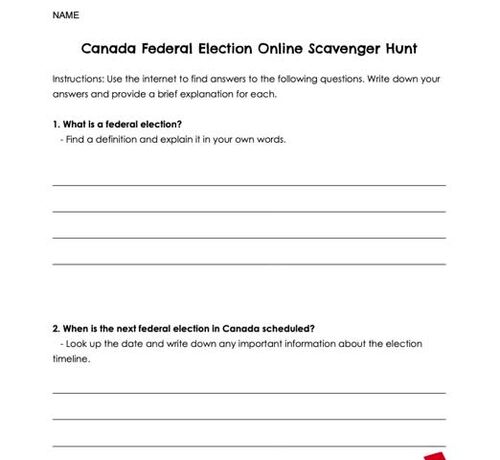 NAME

Canada Federal Election Online Scavenger Hunt

Instructions: Use the internet to find answers to the following questions. Write down your answers and provide a brief explanation for each.

1. What is a federal election?
- Find a definition and explain it in your own words.

2. When is the next federal election in Canada scheduled?
- Look up the date and write down any important information about the election timeline.